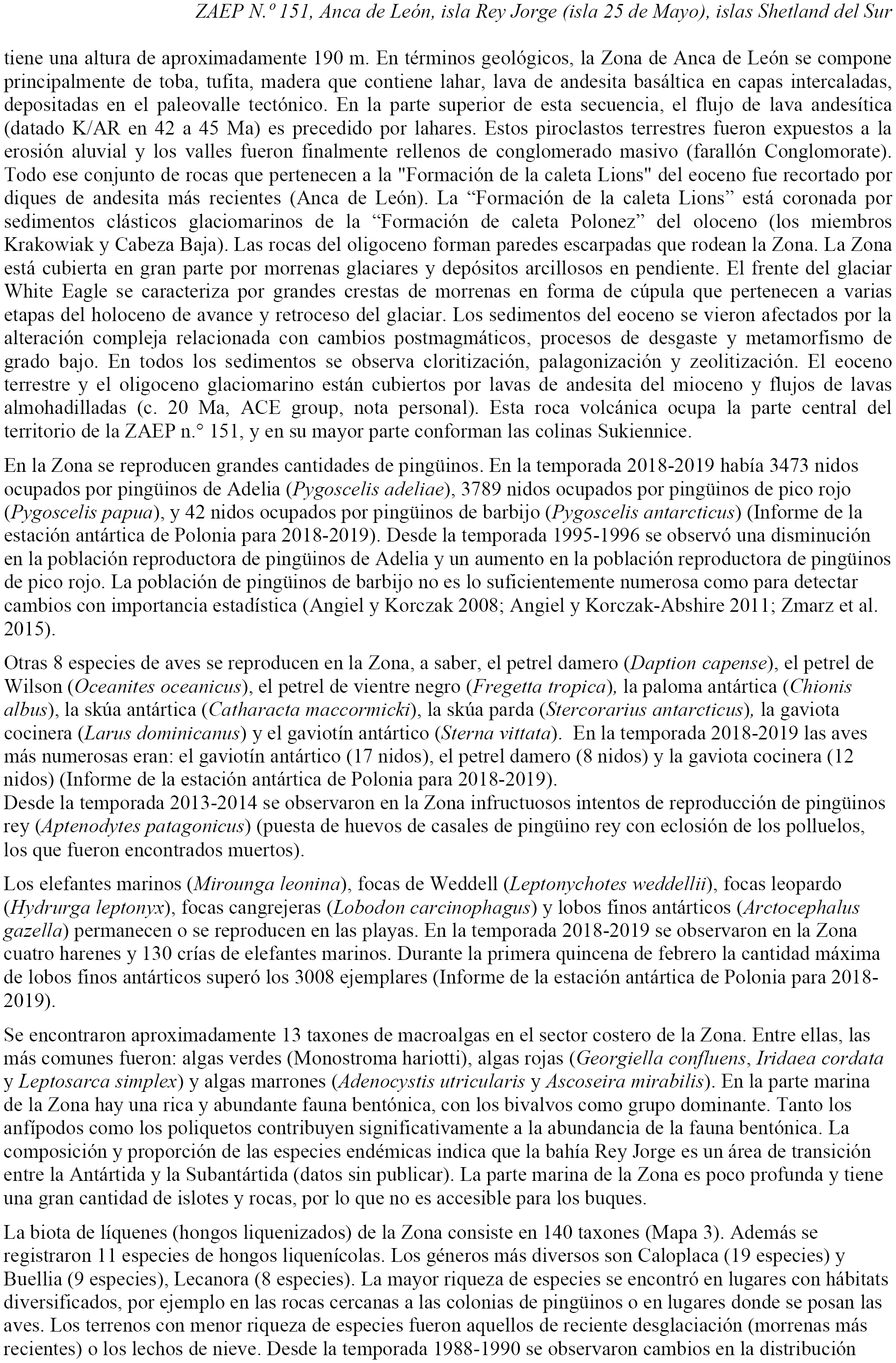 ZAEP N.º 151, Anca de León, isla Rey Jorge (isla 25 de Mayo), islas Shetland del Sur

tiene una altura de aproximadamente 190 m. En términos geológicos, la Zona de Anca de León se compone principalmente de toba, tufita, madera que contiene lahar, lava de andesita basáltica en capas intercaladas, depositadas en el paleovalle tectónico. En la parte superior de esta secuencia, el flujo de lava andesítica (datado K/AR en 42 a 45 Ma) es precedido por lahares. Estos piroclastos terrestres fueron expuestos a la erosión aluvial y los valles fueron finalmente rellenos de conglomerado masivo (farallón Conglomorate). Todo ese conjunto de rocas que pertenecen a la "Formación de la caleta Lions" del eoceno fue recortado por diques de andesita más recientes (Anca de León). La “Formación de la caleta Lions” está coronada por sedimentos clásticos glaciomarinos de la “Formación de caleta Polonez” del oloceno (los miembros Krakowiak y Cabeza Baja). Las rocas del oligoceno forman paredes escarpadas que rodean la Zona. La Zona está cubierta en gran parte por morrenas glaciares y depósitos arcillosos en pendiente. El frente del glaciar White Eagle se caracteriza por grandes crestas de morrenas en forma de cúpula que pertenecen a varias etapas del holoceno de avance y retroceso del glaciar. Los sedimentos del eoceno se vieron afectados por la alteración compleja relacionada con cambios postmagmáticos, procesos de desgaste y metamorfismo de grado bajo. En todos los sedimentos se observa cloritización, palagonización y zeolitización. El eoceno terrestre y el oligoceno glaciomarino están cubiertos por lavas de andesita del mioceno y flujos de lavas almohadilladas (c. 20 Ma, ACE group, nota personal). Esta roca volcánica ocupa la parte central del territorio de la ZAEP n.° 151, y en su mayor parte conforman las colinas Sukiennice.

En la Zona se reproducen grandes cantidades de pingüinos. En la temporada 2018-2019 había 3473 nidos ocupados por pingüinos de Adelia (Pygoscelis adeliae), 3789 nidos ocupados por pingüinos de pico rojo (Pygoscelis papua), y 42 nidos ocupados por pingüinos de barbijo (Pygoscelis antarcticus) (Informe de la estación antártica de Polonia para 2018-2019). Desde la temporada 1995-1996 se observó una disminución en la población reproductora de pingüinos de Adelia y un aumento en la población reproductora de pingüinos de pico rojo. La población de pingüinos de barbijo no es lo suficientemente numerosa como para detectar cambios con importancia estadística (Angiel y Korczak 2008; Angiel y Korczak-Abshire 2011; Zmarz et al. 2015).

Otras 8 especies de aves se reproducen en la Zona, a saber, el petrel damero (Daption capense), el petrel de Wilson (Oceanites oceanicus), el petrel de vientre negro (Fregetta tropica), la paloma antártica (Chionis albus), la skúa antártica (Catharacta maccormicki), la skúa parda (Stercorarius antarcticus), la gaviota cocinera (Larus dominicanus) y el gaviotín antártico (Sterna vittata). En la temporada 2018-2019 las aves más numerosas eran: el gaviotín antártico (17 nidos), el petrel damero (8 nidos) y la gaviota cocinera (12 nidos) (Informe de la estación antártica de Polonia para 2018-2019).
Desde la temporada 2013-2014 se observaron en la Zona infructuosos intentos de reproducción de pingüinos rey (Aptenodytes patagonicus) (puesta de huevos de casales de pingüino rey con eclosión de los polluelos, los que fueron encontrados muertos).

Los elefantes marinos (Mirounga leonina), focas de Weddell (Leptonychotes weddellii), focas leopardo (Hydrurga leptonyx), focas cangrejeras (Lobodon carcinophagus) y lobos finos antárticos (Arctocephalus gazella) permanecen o se reproducen en las playas. En la temporada 2018-2019 se observaron en la Zona cuatro harenes y 130 crías de elefantes marinos. Durante la primera quincena de febrero la cantidad máxima de lobos finos antárticos superó los 3008 ejemplares (Informe de la estación antártica de Polonia para 2018-2019).

Se encontraron aproximadamente 13 taxones de macroalgas en el sector costero de la Zona. Entre ellas, las más comunes fueron: algas verdes (Monostroma hariotti), algas rojas (Georgiella confluens, Iridaea cordata y Leptosarca simplex) y algas marrones (Adenocystis utricularis y Ascoseira mirabilis). En la parte marina de la Zona hay una rica y abundante fauna bentónica, con los bivalvos como grupo dominante. Tanto los anfípodos como los poliquetos contribuyen significativamente a la abundancia de la fauna bentónica. La composición y proporción de las especies endémicas indica que la bahía Rey Jorge es un área de transición entre la Antártida y la Subantártida (datos sin publicar). La parte marina de la Zona es poco profunda y tiene una gran cantidad de islotes y rocas, por lo que no es accesible para los buques.

La biota de líquenes (hongos liquenizados) de la Zona consiste en 140 taxones (Mapa 3). Además se registraron 11 especies de hongos liquenícolas. Los géneros más diversos son Caloplaca (19 especies) y Buellia (9 especies), Lecanora (8 especies). La mayor riqueza de especies se encontró en lugares con hábitats diversificados, por ejemplo en las rocas cercanas a las colonias de pingüinos o en lugares donde se posan las aves. Los terrenos con menor riqueza de especies fueron aquellos de reciente desglaciación (morrenas más recientes) o los lechos de nieve. Desde la temporada 1988-1990 se observaron cambios en la distribución